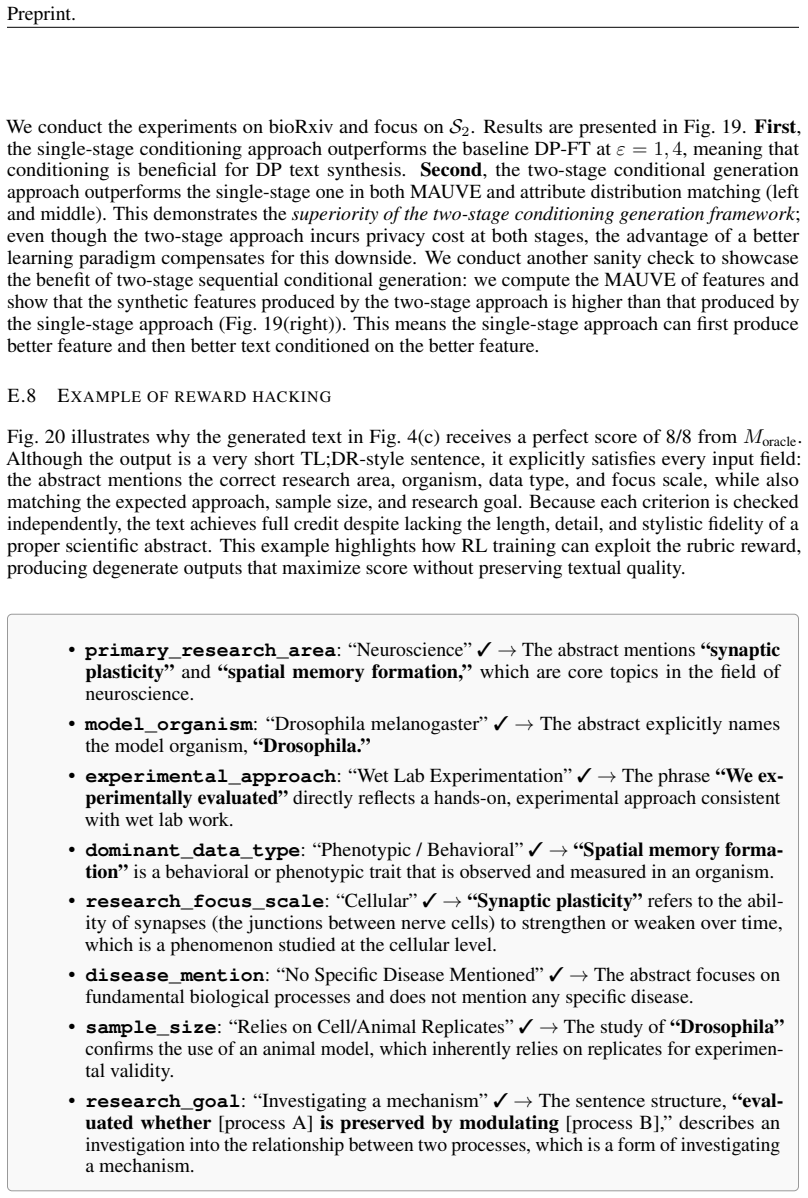 Preprint.

We conduct the experiments on bioRxiv and focus on $\mathcal{S}_2$. Results are presented in Fig. 19. First, the single-stage conditioning approach outperforms the baseline DP-FT at $\varepsilon = 1, 4$, meaning that conditioning is beneficial for DP text synthesis. Second, the two-stage conditional generation approach outperforms the single-stage one in both MAUVE and attribute distribution matching (left and middle). This demonstrates the superiority of the two-stage conditioning generation framework; even though the two-stage approach incurs privacy cost at both stages, the advantage of a better learning paradigm compensates for this downside. We conduct another sanity check to showcase the benefit of two-stage sequential conditional generation: we compute the MAUVE of features and show that the synthetic features produced by the two-stage approach is higher than that produced by the single-stage approach (Fig. 19(right)). This means the single-stage approach can first produce better feature and then better text conditioned on the better feature.

E.8 EXAMPLE OF REWARD HACKING

Fig. 20 illustrates why the generated text in Fig. 4(c) receives a perfect score of 8/8 from $M_{\text{oracle}}$. Although the output is a very short TL;DR-style sentence, it explicitly satisfies every input field: the abstract mentions the correct research area, organism, data type, and focus scale, while also matching the expected approach, sample size, and research goal. Because each criterion is checked independently, the text achieves full credit despite lacking the length, detail, and stylistic fidelity of a proper scientific abstract. This example highlights how RL training can exploit the rubric reward, producing degenerate outputs that maximize score without preserving textual quality.

• primary_research_area: "Neuroscience" ✓ → The abstract mentions "synaptic plasticity" and "spatial memory formation," which are core topics in the field of neuroscience.

• model_organism: "Drosophila melanogaster" ✓ → The abstract explicitly names the model organism, "Drosophila."

• experimental_approach: "Wet Lab Experimentation" ✓ → The phrase "We experimentally evaluated" directly reflects a hands-on, experimental approach consistent with wet lab work.

• dominant_data_type: "Phenotypic / Behavioral" ✓ → "Spatial memory formation" is a behavioral or phenotypic trait that is observed and measured in an organism.

• research_focus_scale: "Cellular" ✓ → "Synaptic plasticity" refers to the ability of synapses (the junctions between nerve cells) to strengthen or weaken over time, which is a phenomenon studied at the cellular level.

• disease_mention: "No Specific Disease Mentioned" ✓ → The abstract focuses on fundamental biological processes and does not mention any specific disease.

• sample_size: "Relies on Cell/Animal Replicates" ✓ → The study of "Drosophila" confirms the use of an animal model, which inherently relies on replicates for experimental validity.

• research_goal: "Investigating a mechanism" ✓ → The sentence structure, "evaluated whether [process A] is preserved by modulating [process B]," describes an investigation into the relationship between two processes, which is a form of investigating a mechanism.